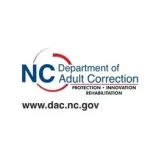 NC Department of Adult Correction

PROTECTION • INNOVATION
REHABILITATION

www.dac.nc.gov